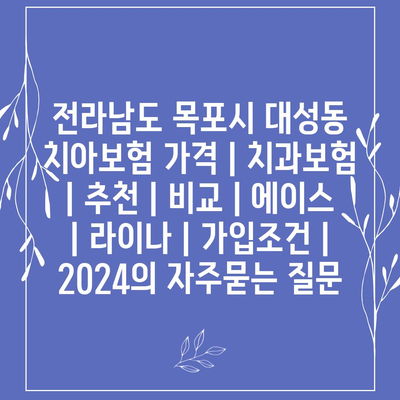 전라남도 목포시 대성동 치아보험 가격 | 치과보험 | 추천 | 비교 | 에이스 | 라이나 | 가입조건 | 2024의 자주묻는 질문